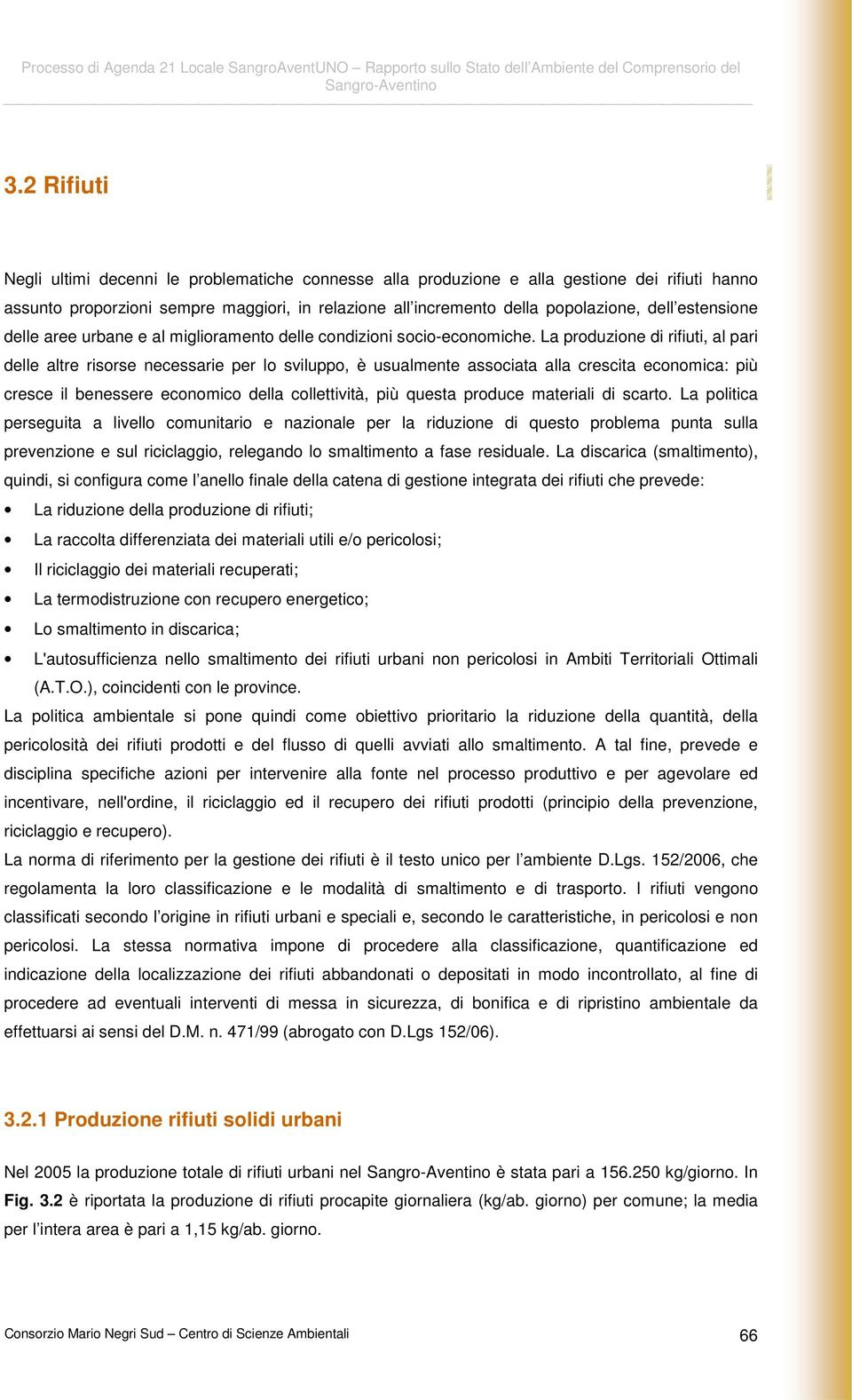 Processo di Agenda 21 Locale SangroAventUNO – Rapporto sullo Stato dell'Ambiente del Comprensorio del Sangro-Aventino

3.2 Rifiuti

Negli ultimi decenni le problematiche connesse alla produzione e alla gestione dei rifiuti hanno assunto proporzioni sempre maggiori, in relazione all'incremento della popolazione, dell'estensione delle aree urbane e al miglioramento delle condizioni socio-economiche. La produzione di rifiuti, al pari delle altre risorse necessarie per lo sviluppo, è usualmente associata alla crescita economica: più cresce il benessere economico della collettività, più questa produce materiali di scarto. La politica perseguita a livello comunitario e nazionale per la riduzione di questo problema punta sulla prevenzione e sul riciclaggio, relegando lo smaltimento a fase residuale. La discarica (smaltimento), quindi, si configura come l'anello finale della catena di gestione integrata dei rifiuti che prevede:

• La riduzione della produzione di rifiuti;
• La raccolta differenziata dei materiali utili e/o pericolosi;
• Il riciclaggio dei materiali recuperati;
• La termodistruzione con recupero energetico;
• Lo smaltimento in discarica;
• L'autosufficienza nello smaltimento dei rifiuti urbani non pericolosi in Ambiti Territoriali Ottimali (A.T.O.), coincidenti con le province.

La politica ambientale si pone quindi come obiettivo prioritario la riduzione della quantità, della pericolosità dei rifiuti prodotti e del flusso di quelli avviati allo smaltimento. A tal fine, prevede e disciplina specifiche azioni per intervenire alla fonte nel processo produttivo e per agevolare ed incentivare, nell'ordine, il riciclaggio ed il recupero dei rifiuti prodotti (principio della prevenzione, riciclaggio e recupero).
La norma di riferimento per la gestione dei rifiuti è il testo unico per l'ambiente D.Lgs. 152/2006, che regolamenta la loro classificazione e le modalità di smaltimento e di trasporto. I rifiuti vengono classificati secondo l'origine in rifiuti urbani e speciali e, secondo le caratteristiche, in pericolosi e non pericolosi. La stessa normativa impone di procedere alla classificazione, quantificazione ed indicazione della localizzazione dei rifiuti abbandonati o depositati in modo incontrollato, al fine di procedere ad eventuali interventi di messa in sicurezza, di bonifica e di ripristino ambientale da effettuarsi ai sensi del D.M. n. 471/99 (abrogato con D.Lgs 152/06).

3.2.1 Produzione rifiuti solidi urbani

Nel 2005 la produzione totale di rifiuti urbani nel Sangro-Aventino è stata pari a 156.250 kg/giorno. In Fig. 3.2 è riportata la produzione di rifiuti procapite giornaliera (kg/ab. giorno) per comune; la media per l'intera area è pari a 1,15 kg/ab. giorno.

Consorzio Mario Negri Sud – Centro di Scienze Ambientali 66